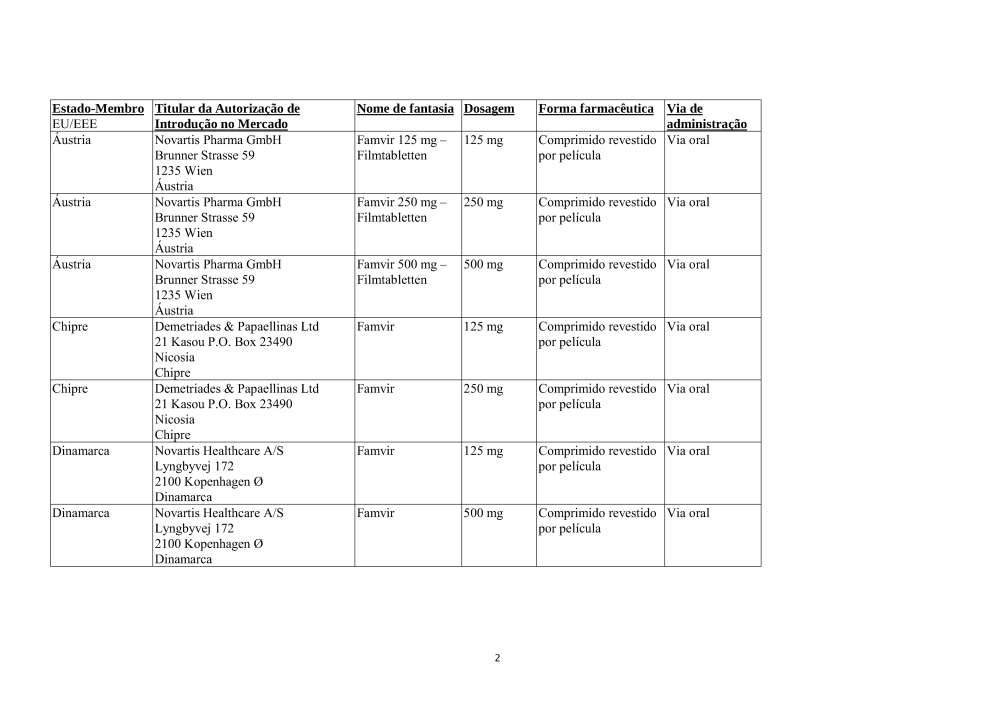 | Estado-Membro EU/EEE | Titular da Autorização de Introdução no Mercado | Nome de fantasia | Dosagem | Forma farmacêutica | Via de administração |
|---|---|---|---|---|---|
| Áustria | Novartis Pharma GmbH Brunner Strasse 59 1235 Wien Áustria | Famvir 125 mg – Filmtabletten | 125 mg | Comprimido revestido por película | Via oral |
| Áustria | Novartis Pharma GmbH Brunner Strasse 59 1235 Wien Áustria | Famvir 250 mg – Filmtabletten | 250 mg | Comprimido revestido por película | Via oral |
| Áustria | Novartis Pharma GmbH Brunner Strasse 59 1235 Wien Áustria | Famvir 500 mg – Filmtabletten | 500 mg | Comprimido revestido por película | Via oral |
| Chipre | Demetriades & Papaellinas Ltd 21 Kasou P.O. Box 23490 Nicosia Chipre | Famvir | 125 mg | Comprimido revestido por película | Via oral |
| Chipre | Demetriades & Papaellinas Ltd 21 Kasou P.O. Box 23490 Nicosia Chipre | Famvir | 250 mg | Comprimido revestido por película | Via oral |
| Dinamarca | Novartis Healthcare A/S Lyngbyvej 172 2100 Kopenhagen Ø Dinamarca | Famvir | 125 mg | Comprimido revestido por película | Via oral |
| Dinamarca | Novartis Healthcare A/S Lyngbyvej 172 2100 Kopenhagen Ø Dinamarca | Famvir | 500 mg | Comprimido revestido por película | Via oral |

2